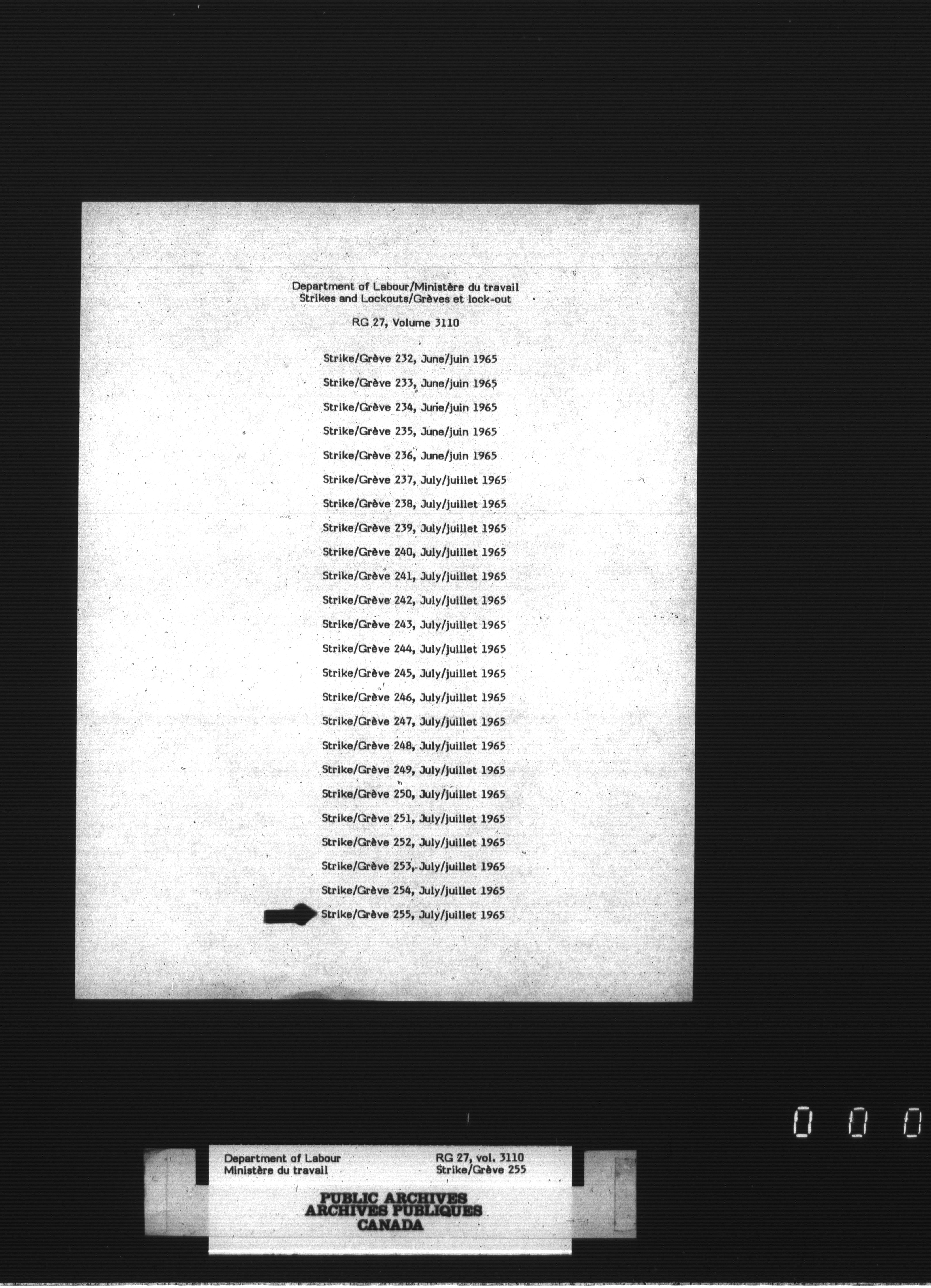 Department of Labour/Ministère du travail
Strikes and Lockouts/Grèves et lock-out

RG 27, Volume 3110

Strike/Grève 232, June/juin 1965

Strike/Grève 233, June/juin 1965

Strike/Grève 234, June/juin 1965

Strike/Grève 235, June/juin 1965

Strike/Grève 236, June/juin 1965

Strike/Grève 237, July/juillet 1965

Strike/Grève 238, July/juillet 1965

Strike/Grève 239, July/juillet 1965

Strike/Grève 240, July/juillet 1965

Strike/Grève 241, July/juillet 1965

Strike/Grève 242, July/juillet 1965

Strike/Grève 243, July/juillet 1965

Strike/Grève 244, July/juillet 1965

Strike/Grève 245, July/juillet 1965

Strike/Grève 246, July/juillet 1965

Strike/Grève 247, July/juillet 1965

Strike/Grève 248, July/juillet 1965

Strike/Grève 249, July/juillet 1965

Strike/Grève 250, July/juillet 1965

Strike/Grève 251, July/juillet 1965

Strike/Grève 252, July/juillet 1965

Strike/Grève 253, July/juillet 1965

Strike/Grève 254, July/juillet 1965

Strike/Grève 255, July/juillet 1965

0 0 0

Department of Labour
Ministère du travail

RG 27, vol. 3110
Strike/Grève 255

PUBLIC ARCHIVES
ARCHIVES PUBLIQUES
CANADA